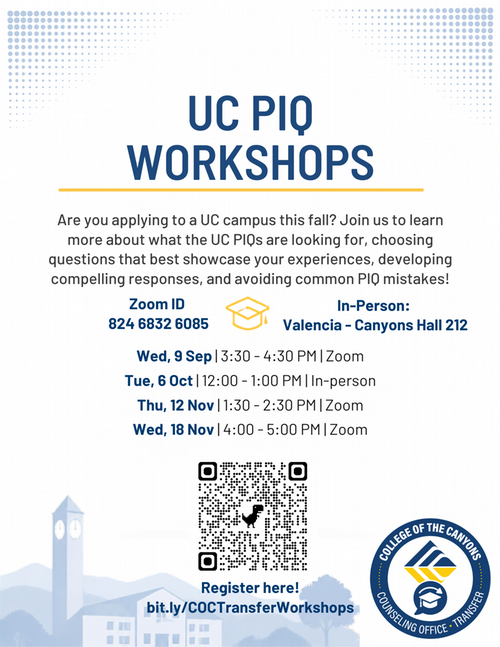 UC PIQ WORKSHOPS

Are you applying to a UC campus this fall? Join us to learn more about what the UC PIQs are looking for, choosing questions that best showcase your experiences, developing compelling responses, and avoiding common PIQ mistakes!

Zoom ID
824 6832 6085

In-Person:
Valencia - Canyons Hall 212

Wed, 9 Sep | 3:30 - 4:30 PM | Zoom
Tue, 6 Oct | 12:00 - 1:00 PM | In-person
Thu, 12 Nov | 1:30 - 2:30 PM | Zoom
Wed, 18 Nov | 4:00 - 5:00 PM | Zoom

Register here!
bit.ly/COCTransferWorkshops

COLLEGE OF THE CANYONS
COUNSELING OFFICE · TRANSFER